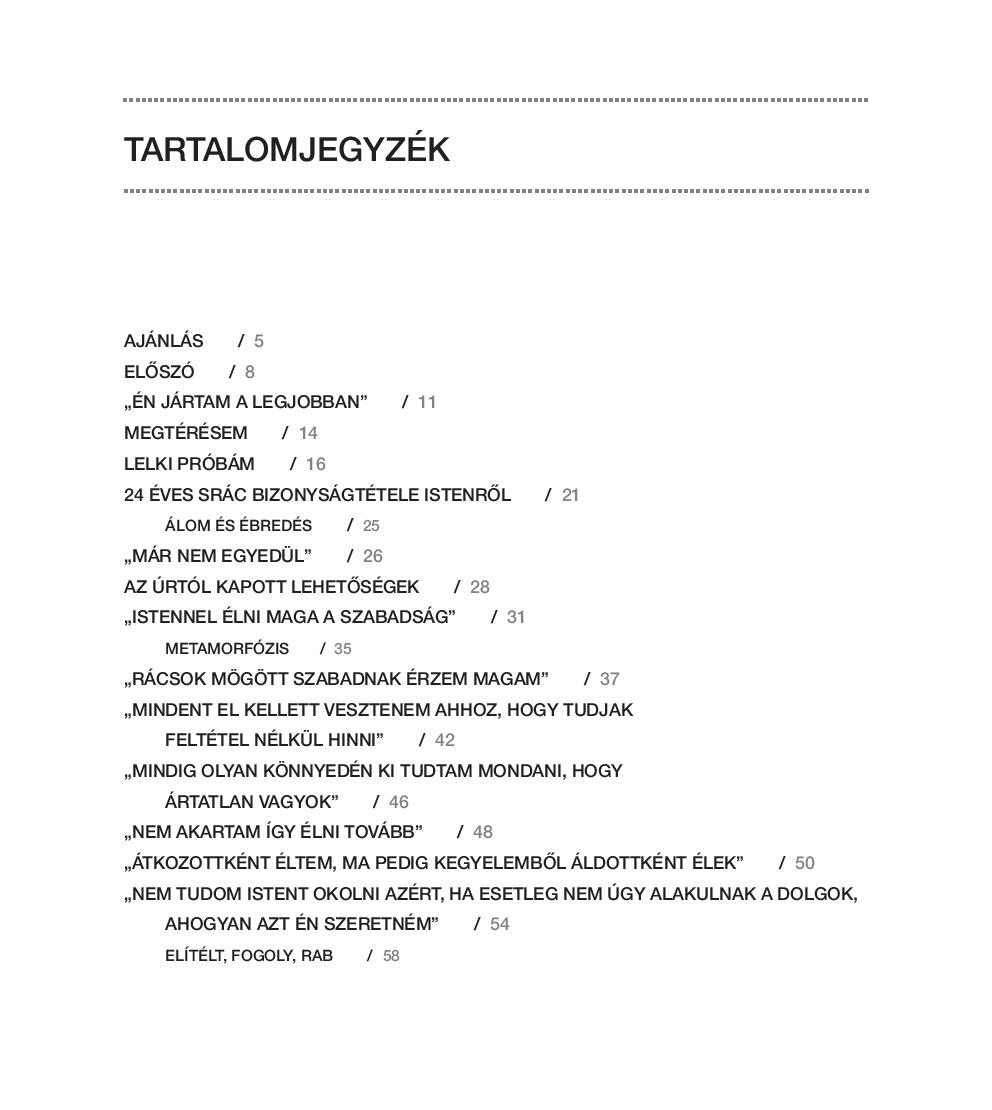 TARTALOMJEGYZÉK

AJÁNLÁS / 5
ELŐSZÓ / 8
„ÉN JÁRTAM A LEGJOBBAN” / 11
MEGTÉRÉSEM / 14
LELKI PRÓBÁM / 16
24 ÉVES SRÁC BIZONYSÁGTÉTELE ISTENRŐL / 21
ÁLOM ÉS ÉBREDÉS / 25
„MÁR NEM EGYEDÜL” / 26
AZ ÚRTÓL KAPOTT LEHETŐSÉGEK / 28
„ISTENNEL ÉLNI MAGA A SZABADSÁG” / 31
METAMORFÓZIS / 35
„RÁCSOK MÖGÖTT SZABADNAK ÉRZEM MAGAM” / 37
„MINDENT EL KELLETT VESZTENEM AHHOZ, HOGY TUDJAK FELTÉTEL NÉLKÜL HINNI” / 42
„MINDIG OLYAN KÖNNYEDÉN KI TUDTAM MONDANI, HOGY ÁRTATLAN VAGYOK” / 46
„NEM AKARTAM ÍGY ÉLNI TOVÁBB” / 48
„ÁTKOZOTTKÉNT ÉLTEM, MA PEDIG KEGYELEMBŐL ÁLDOTTKÉNT ÉLEK” / 50
„NEM TUDOM ISTENT OKOLNI AZÉRT, HA ESETLEG NEM ÚGY ALAKULNAK A DOLGOK, AHOGYAN AZT ÉN SZERETNÉM” / 54
ELÍTÉLT, FOGOLY, RAB / 58